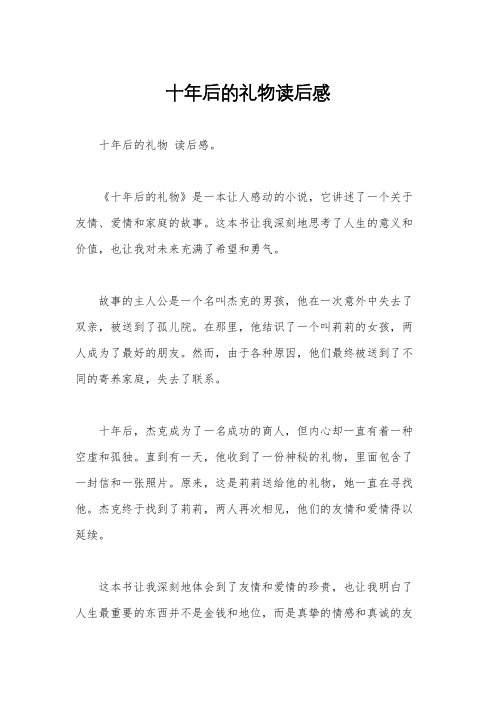 十年后的礼物读后感

十年后的礼物 读后感。

《十年后的礼物》是一本让人感动的小说，它讲述了一个关于友情、爱情和家庭的故事。这本书让我深刻地思考了人生的意义和价值，也让我对未来充满了希望和勇气。

故事的主人公是一个名叫杰克的男孩，他在一次意外中失去了双亲，被送到了孤儿院。在那里，他结识了一个叫莉莉的女孩，两人成为了最好的朋友。然而，由于各种原因，他们最终被送到了不同的寄养家庭，失去了联系。

十年后，杰克成为了一名成功的商人，但内心却一直有着一种空虚和孤独。直到有一天，他收到了一份神秘的礼物，里面包含了一封信和一张照片。原来，这是莉莉送给他的礼物，她一直在寻找他。杰克终于找到了莉莉，两人再次相见，他们的友情和爱情得以延续。

这本书让我深刻地体会到了友情和爱情的珍贵，也让我明白了人生最重要的东西并不是金钱和地位，而是真挚的情感和真诚的友